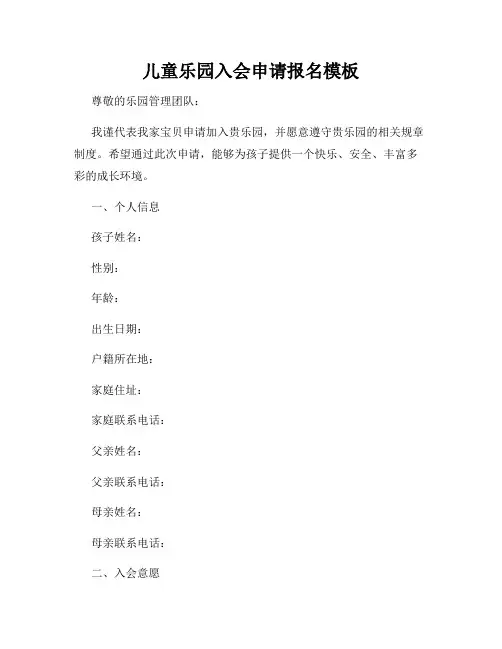 儿童乐园入会申请报名模板

尊敬的乐园管理团队：

我谨代表我家宝贝申请加入贵乐园，并愿意遵守贵乐园的相关规章制度。希望通过此次申请，能够为孩子提供一个快乐、安全、丰富多彩的成长环境。

一、个人信息

孩子姓名：

性别：

年龄：

出生日期：

户籍所在地：

家庭住址：

家庭联系电话：

父亲姓名：

父亲联系电话：

母亲姓名：

母亲联系电话：

二、入会意愿